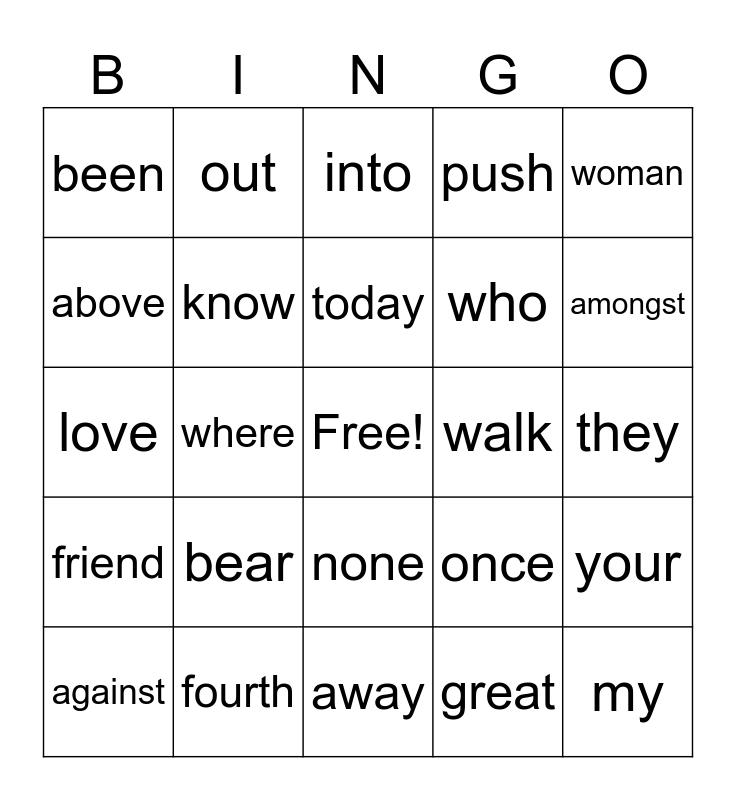 | B | I | N | G | O |
|---|---|---|---|---|
| been | out | into | push | woman |
| above | know | today | who | amongst |
| love | where | Free! | walk | they |
| friend | bear | none | once | your |
| against | fourth | away | great | my |